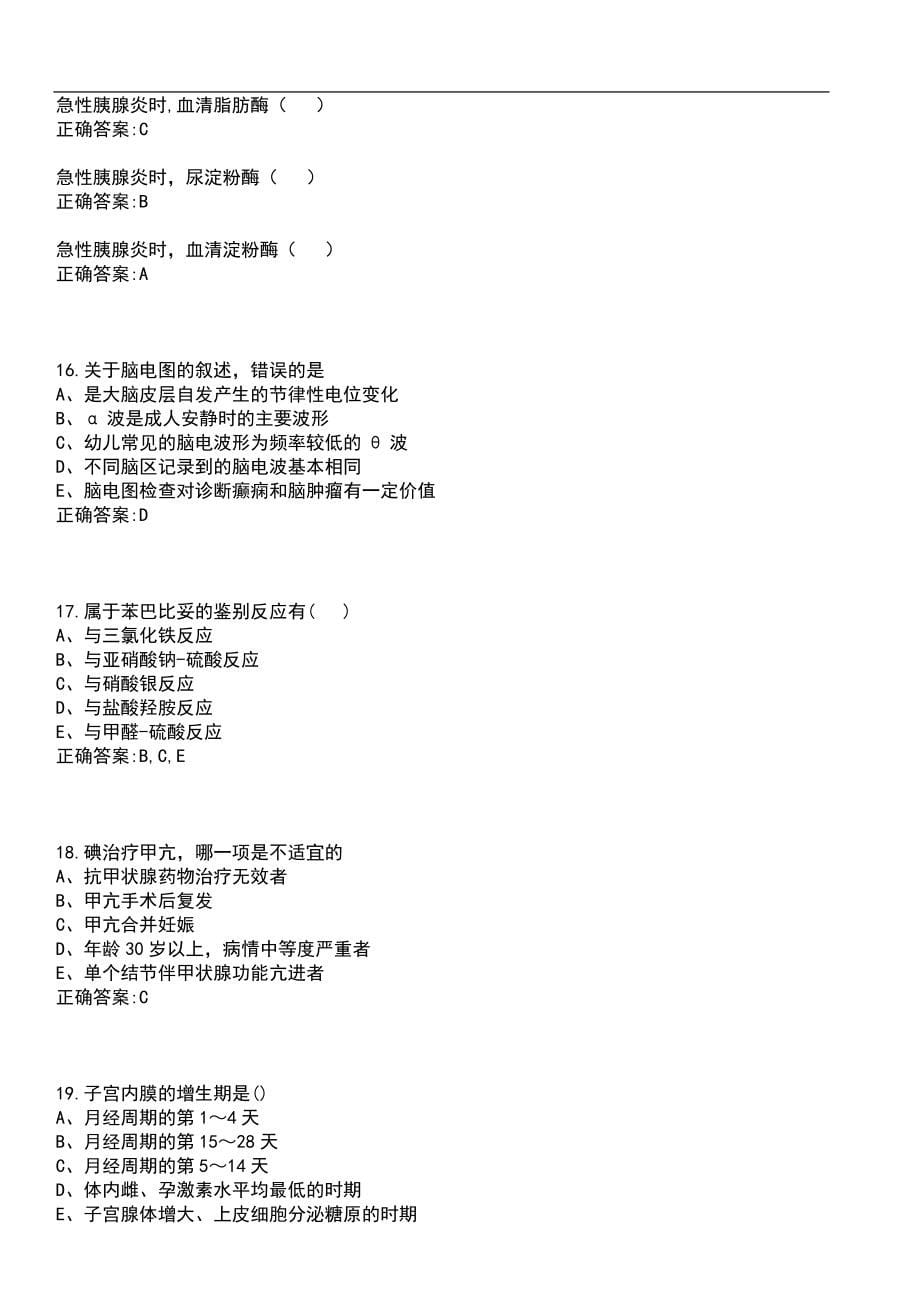 急性胰腺炎时,血清脂肪酶（　）
正确答案:C

急性胰腺炎时，尿淀粉酶（　）
正确答案:B

急性胰腺炎时，血清淀粉酶（　）
正确答案:A

16.关于脑电图的叙述，错误的是
A、是大脑皮层自发产生的节律性电位变化
B、α 波是成人安静时的主要波形
C、幼儿常见的脑电波形为频率较低的 θ 波
D、不同脑区记录到的脑电波基本相同
E、脑电图检查对诊断癫痫和脑肿瘤有一定价值
正确答案:D

17.属于苯巴比妥的鉴别反应有（　）
A、与三氯化铁反应
B、与亚硝酸钠-硫酸反应
C、与硝酸银反应
D、与盐酸羟胺反应
E、与甲醛-硫酸反应
正确答案:B,C,E

18.碘治疗甲亢，哪一项是不适宜的
A、抗甲状腺药物治疗无效者
B、甲亢手术后复发
C、甲亢合并妊娠
D、年龄 30 岁以上，病情中等度严重者
E、单个结节伴甲状腺功能亢进者
正确答案:C

19.子宫内膜的增生期是()
A、月经周期的第 1～4 天
B、月经周期的第 15～28 天
C、月经周期的第 5～14 天
D、体内雌、孕激素水平均最低的时期
E、子宫腺体增大、上皮细胞分泌糖原的时期